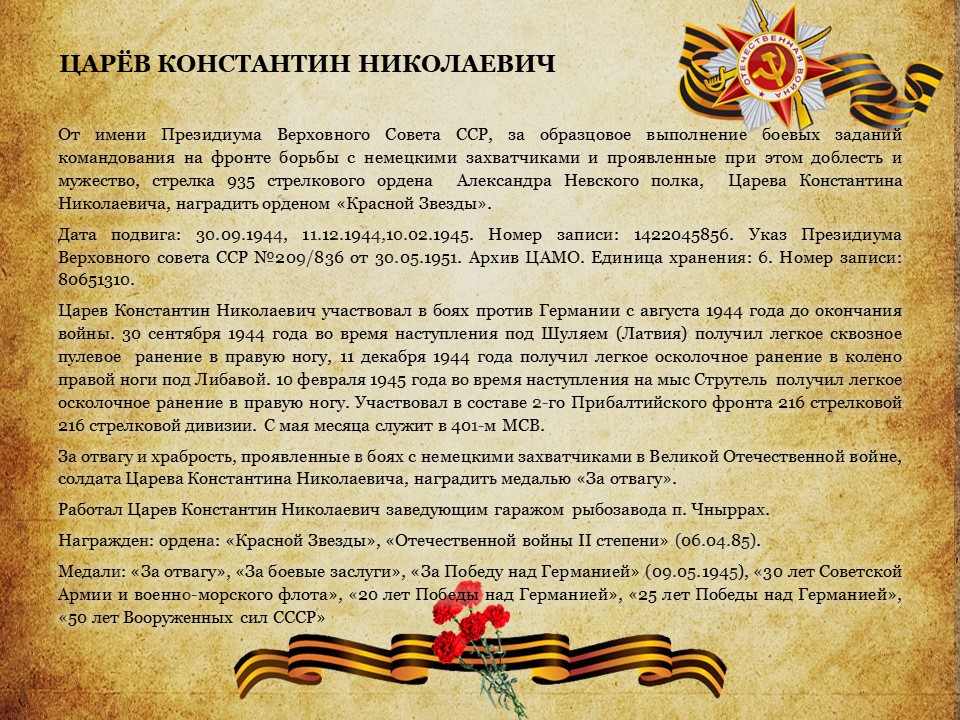 ЦАРЁВ КОНСТАНТИН НИКОЛАЕВИЧ

ОТЕЧЕСТВЕННАЯ ВОЙНА

От имени Президиума Верховного Совета ССР, за образцовое выполнение боевых заданий командования на фронте борьбы с немецкими захватчиками и проявленные при этом доблесть и мужество, стрелка 935 стрелкового ордена Александра Невского полка, Царева Константина Николаевича, наградить орденом «Красной Звезды».

Дата подвига: 30.09.1944, 11.12.1944,10.02.1945. Номер записи: 1422045856. Указ Президиума Верховного совета ССР №209/836 от 30.05.1951. Архив ЦАМО. Единица хранения: 6. Номер записи: 80651310.

Царев Константин Николаевич участвовал в боях против Германии с августа 1944 года до окончания войны. 30 сентября 1944 года во время наступления под Шуляем (Латвия) получил легкое сквозное пулевое ранение в правую ногу, 11 декабря 1944 года получил легкое осколочное ранение в колено правой ноги под Либавой. 10 февраля 1945 года во время наступления на мыс Струтель получил легкое осколочное ранение в правую ногу. Участвовал в составе 2-го Прибалтийского фронта 216 стрелковой 216 стрелковой дивизии. С мая месяца служит в 401-м МСВ.

За отвагу и храбрость, проявленные в боях с немецкими захватчиками в Великой Отечественной войне, солдата Царева Константина Николаевича, наградить медалью «За отвагу».

Работал Царев Константин Николаевич заведующим гаражом рыбозавода п. Чныррах.

Награжден: ордена: «Красной Звезды», «Отечественной войны II степени» (06.04.85).

Медали: «За отвагу», «За боевые заслуги», «За Победу над Германией» (09.05.1945), «30 лет Советской Армии и военно-морского флота», «20 лет Победы над Германией», «25 лет Победы над Германией», «50 лет Вооруженных сил СССР»